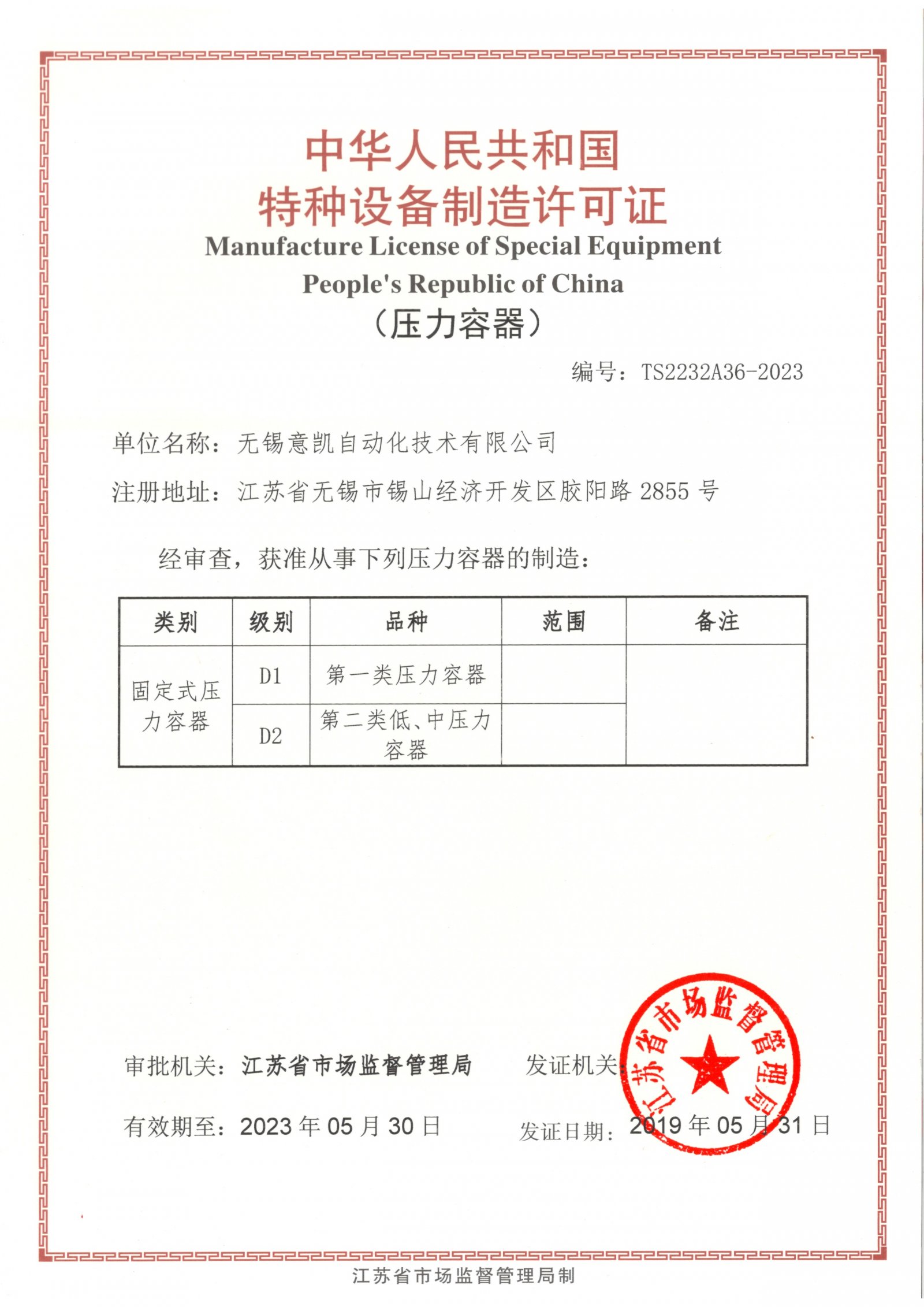 中华人民共和国
特种设备制造许可证
Manufacture License of Special Equipment
People's Republic of China
（压力容器）

编号：TS2232A36-2023

单位名称：无锡意凯自动化技术有限公司

注册地址：江苏省无锡市锡山经济开发区胶阳路2855号

经审查，获准从事下列压力容器的制造：

| 类别 | 级别 | 品种 | 范围 | 备注 |
|---|---|---|---|---|
| 固定式压力容器 | D1 | 第一类压力容器 | | |
| | D2 | 第二类低、中压力容器 | | |

审批机关：江苏省市场监督管理局

发证机关：

有效期至：2023年05月30日

发证日期：2019年05月31日

江苏省市场监督管理局

江苏省市场监督管理局制